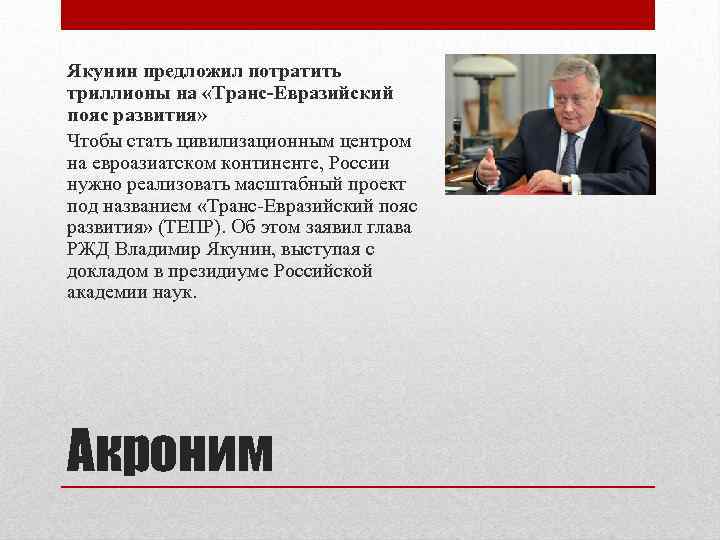 Якунин предложил потратить триллионы на «Транс-Евразийский пояс развития»

Чтобы стать цивилизационным центром на евроазиатском континенте, России нужно реализовать масштабный проект под названием «Транс-Евразийский пояс развития» (ТЕПР). Об этом заявил глава РЖД Владимир Якунин, выступая с докладом в президиуме Российской академии наук.

Акроним